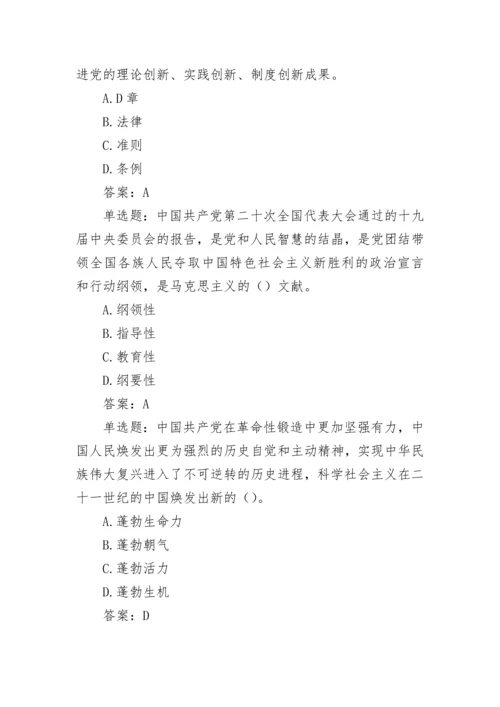 进党的理论创新、实践创新、制度创新成果。

A.D章

B.法律

C.准则

D.条例

答案：A

单选题：中国共产党第二十次全国代表大会通过的十九届中央委员会的报告，是党和人民智慧的结晶，是党团结带领全国各族人民夺取中国特色社会主义新胜利的政治宣言和行动纲领，是马克思主义的（）文献。

A.纲领性

B.指导性

C.教育性

D.纲要性

答案：A

单选题：中国共产党在革命性锻造中更加坚强有力，中国人民焕发出更为强烈的历史自觉和主动精神，实现中华民族伟大复兴进入了不可逆转的历史进程，科学社会主义在二十一世纪的中国焕发出新的（）。

A.蓬勃生命力

B.蓬勃朝气

C.蓬勃活力

D.蓬勃生机

答案：D